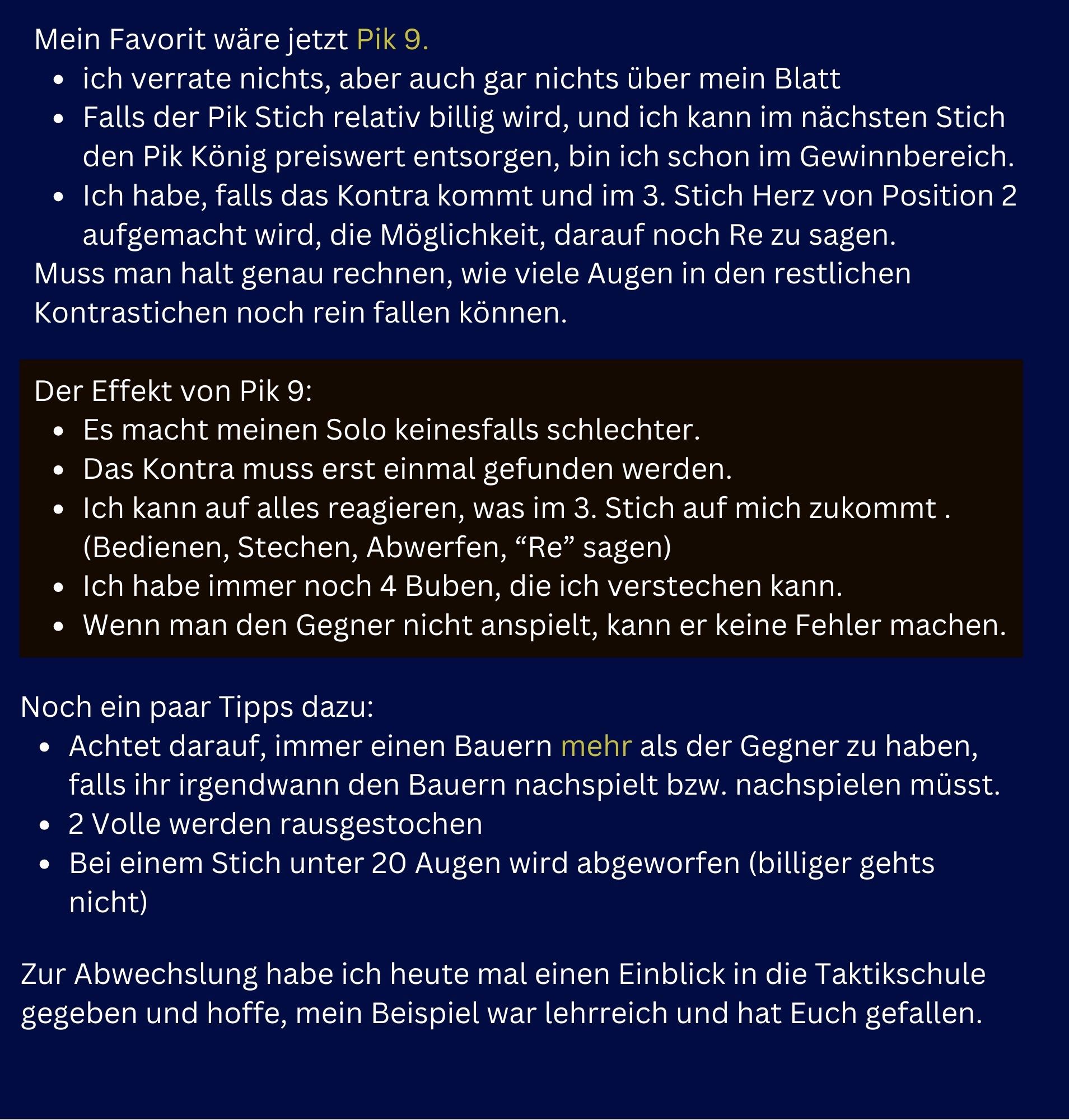 Mein Favorit wäre jetzt Pik 9.

- ich verrate nichts, aber auch gar nichts über mein Blatt
- Falls der Pik Stich relativ billig wird, und ich kann im nächsten Stich den Pik König preiswert entsorgen, bin ich schon im Gewinnbereich.
- Ich habe, falls das Kontra kommt und im 3. Stich Herz von Position 2 aufgemacht wird, die Möglichkeit, darauf noch Re zu sagen.

Muss man halt genau rechnen, wie viele Augen in den restlichen Kontrastichen noch rein fallen können.

Der Effekt von Pik 9:

- Es macht meinen Solo keinesfalls schlechter.
- Das Kontra muss erst einmal gefunden werden.
- Ich kann auf alles reagieren, was im 3. Stich auf mich zukommt . (Bedienen, Stechen, Abwerfen, “Re” sagen)
- Ich habe immer noch 4 Buben, die ich verstechen kann.
- Wenn man den Gegner nicht anspielt, kann er keine Fehler machen.

Noch ein paar Tipps dazu:

- Achtet darauf, immer einen Bauern mehr als der Gegner zu haben, falls ihr irgendwann den Bauern nachspielt bzw. nachspielen müsst.
- 2 Volle werden rausgestochen
- Bei einem Stich unter 20 Augen wird abgeworfen (billiger gehts nicht)

Zur Abwechslung habe ich heute mal einen Einblick in die Taktikschule gegeben und hoffe, mein Beispiel war lehrreich und hat Euch gefallen.